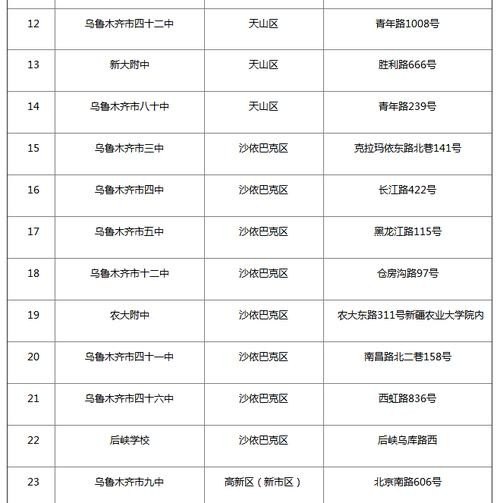 | | | | |
|---|---|---|---|
| 12 | 乌鲁木齐市四十二中 | 天山区 | 青年路1008号 |
| 13 | 新大附中 | 天山区 | 胜利路666号 |
| 14 | 乌鲁木齐市八十中 | 天山区 | 青年路239号 |
| 15 | 乌鲁木齐市三中 | 沙依巴克区 | 克拉玛依东路北巷141号 |
| 16 | 乌鲁木齐市四中 | 沙依巴克区 | 长江路422号 |
| 17 | 乌鲁木齐市五中 | 沙依巴克区 | 黑龙江路115号 |
| 18 | 乌鲁木齐市十二中 | 沙依巴克区 | 仓房沟路97号 |
| 19 | 农大附中 | 沙依巴克区 | 农大东路311号新疆农业大学院内 |
| 20 | 乌鲁木齐市四十一中 | 沙依巴克区 | 南昌路北二巷158号 |
| 21 | 乌鲁木齐市四十六中 | 沙依巴克区 | 西虹路836号 |
| 22 | 后峡学校 | 沙依巴克区 | 后峡乌库路西 |
| 23 | 乌鲁木齐市九中 | 高新区（新市区） | 北京南路606号 |